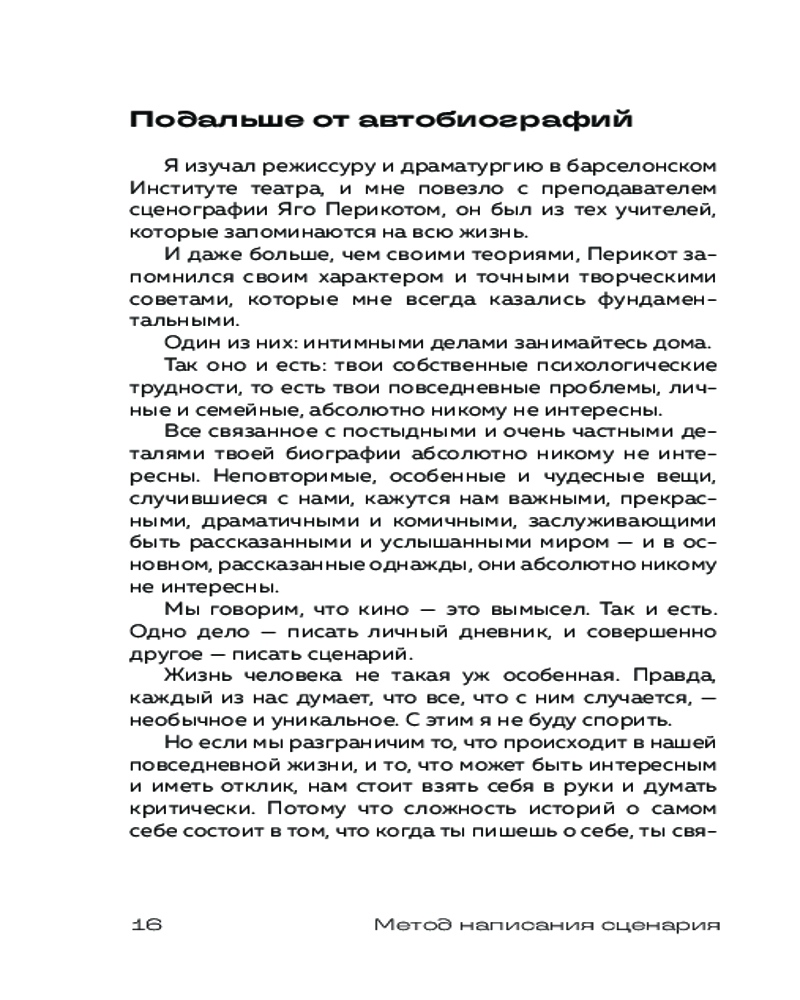 Подальше от автобиографий

Я изучал режиссуру и драматургию в барселонском Институте театра, и мне повезло с преподавателем сценографии Яго Перикотом, он был из тех учителей, которые запоминаются на всю жизнь.

И даже больше, чем своими теориями, Перикот запомнился своим характером и точными творческими советами, которые мне всегда казались фундаментальными.

Один из них: интимными делами занимайтесь дома.

Так оно и есть: твои собственные психологические трудности, то есть твои повседневные проблемы, личные и семейные, абсолютно никому не интересны.

Все связанное с постыдными и очень частными деталями твоей биографии абсолютно никому не интересны. Неповторимые, особенные и чудесные вещи, случившиеся с нами, кажутся нам важными, прекрасными, драматичными и комичными, заслуживающими быть рассказанными и услышанными миром — и в основном, рассказанные однажды, они абсолютно никому не интересны.

Мы говорим, что кино — это вымысел. Так и есть. Одно дело — писать личный дневник, и совершенно другое — писать сценарий.

Жизнь человека не такая уж особенная. Правда, каждый из нас думает, что все, что с ним случается, — необычное и уникальное. С этим я не буду спорить.

Но если мы разграничим то, что происходит в нашей повседневной жизни, и то, что может быть интересным и иметь отклик, нам стоит взять себя в руки и думать критически. Потому что сложность историй о самом себе состоит в том, что когда ты пишешь о себе, ты свя-

16 Метод написания сценария